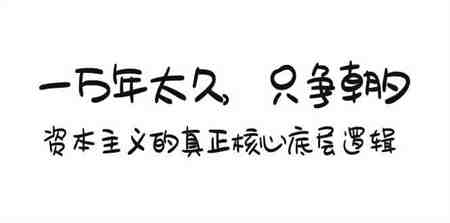 一万年太久，只争朝夕

资本主义的真正核心底层逻辑